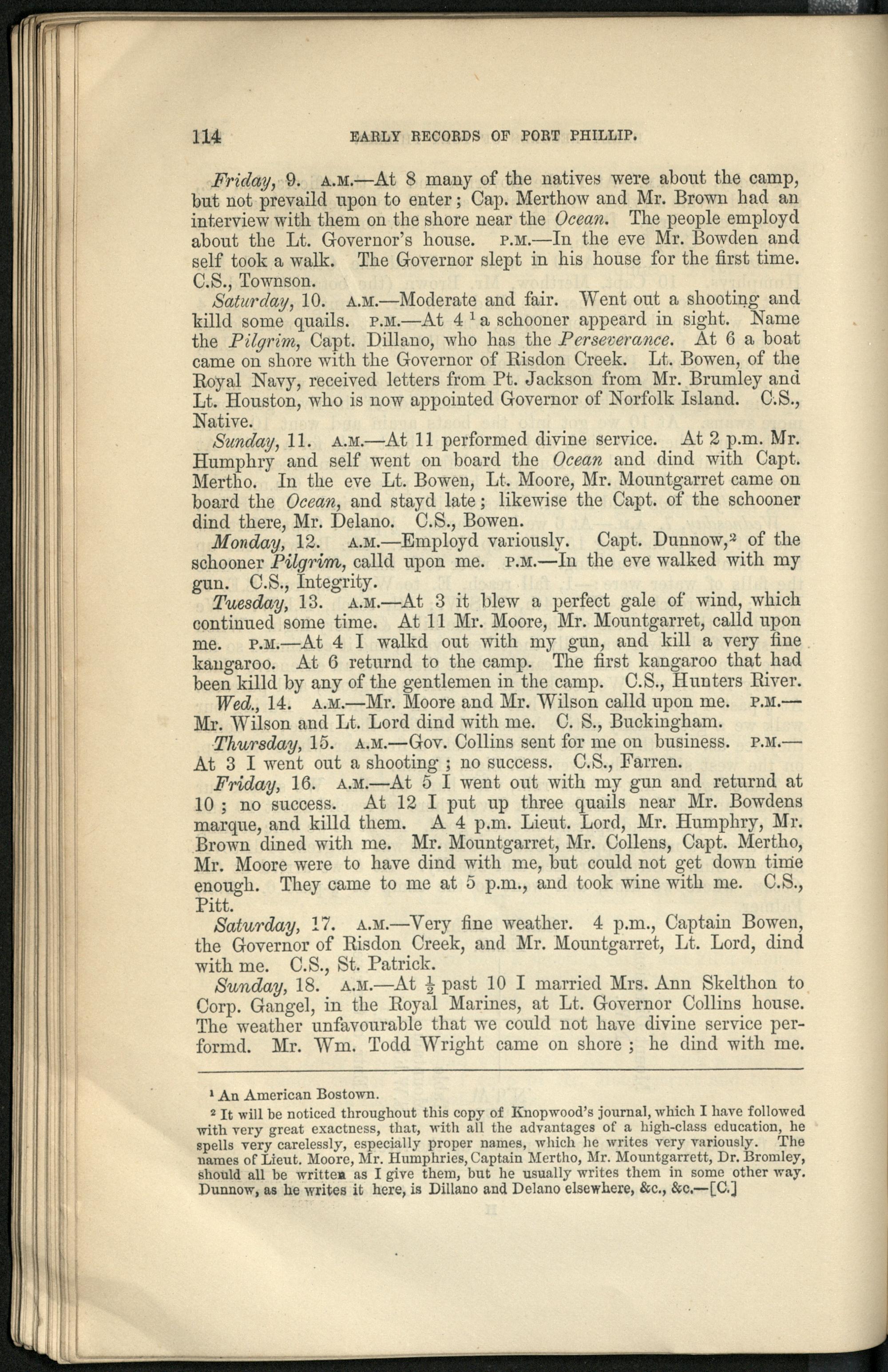 114 EARLY RECORDS OF PORT PHILLIP.

Friday, 9. A.M.—At 8 many of the natives were about the camp, but not prevaild upon to enter; Cap. Merthow and Mr. Brown had an interview with them on the shore near the Ocean. The people employd about the Lt. Governor's house. P.M.—In the eve Mr. Bowden and self took a walk. The Governor slept in his house for the first time. C.S., Townson.

Saturday, 10. A.M.—Moderate and fair. Went out a shooting and killd some quails. P.M.—At 4 $^{1}$ a schooner appeard in sight. Name the Pilgrim, Capt. Dillano, who has the Perseverance. At 6 a boat came on shore with the Governor of Risdon Creek. Lt. Bowen, of the Royal Navy, received letters from Pt. Jackson from Mr. Brumley and Lt. Houston, who is now appointed Governor of Norfolk Island. C.S., Native.

Sunday, 11. A.M.—At 11 performed divine service. At 2 p.m. Mr. Humphry and self went on board the Ocean and dind with Capt. Mertho. In the eve Lt. Bowen, Lt. Moore, Mr. Mountgarret came on board the Ocean, and stayd late; likewise the Capt. of the schooner dind there, Mr. Delano. C.S., Bowen.

Monday, 12. A.M.—Employd variously. Capt. Dunnow,$^{2}$ of the schooner Pilgrim, calld upon me. P.M.—In the eve walked with my gun. C.S., Integrity.

Tuesday, 13. A.M.—At 3 it blew a perfect gale of wind, which continued some time. At 11 Mr. Moore, Mr. Mountgarret, calld upon me. P.M.—At 4 I walkd out with my gun, and kill a very fine kangaroo. At 6 returnd to the camp. The first kangaroo that had been killd by any of the gentlemen in the camp. C.S., Hunters River.

Wed., 14. A.M.—Mr. Moore and Mr. Wilson calld upon me. P.M.—Mr. Wilson and Lt. Lord dind with me. C. S., Buckingham.

Thursday, 15. A.M.—Gov. Collins sent for me on business. P.M.—At 3 I went out a shooting; no success. C.S., Farren.

Friday, 16. A.M.—At 5 I went out with my gun and returnd at 10; no success. At 12 I put up three quails near Mr. Bowdens marque, and killd them. A 4 p.m. Lieut. Lord, Mr. Humphry, Mr. Brown dined with me. Mr. Mountgarret, Mr. Collens, Capt. Mertho, Mr. Moore were to have dind with me, but could not get down time enough. They came to me at 5 p.m., and took wine with me. C.S., Pitt.

Saturday, 17. A.M.—Very fine weather. 4 p.m., Captain Bowen, the Governor of Risdon Creek, and Mr. Mountgarret, Lt. Lord, dind with me. C.S., St. Patrick.

Sunday, 18. A.M.—At $\frac{1}{2}$ past 10 I married Mrs. Ann Skelthon to Corp. Gangel, in the Royal Marines, at Lt. Governor Collins house. The weather unfavourable that we could not have divine service performd. Mr. Wm. Todd Wright came on shore; he dind with me.

$^{1}$ An American Bostown.

$^{2}$ It will be noticed throughout this copy of Knopwood's journal, which I have followed with very great exactness, that, with all the advantages of a high-class education, he spells very carelessly, especially proper names, which he writes very variously. The names of Lieut. Moore, Mr. Humphries, Captain Mertho, Mr. Mountgarrett, Dr. Bromley, should all be written as I give them, but he usually writes them in some other way. Dunnow, as he writes it here, is Dillano and Delano elsewhere, &c., &c.—[C.]